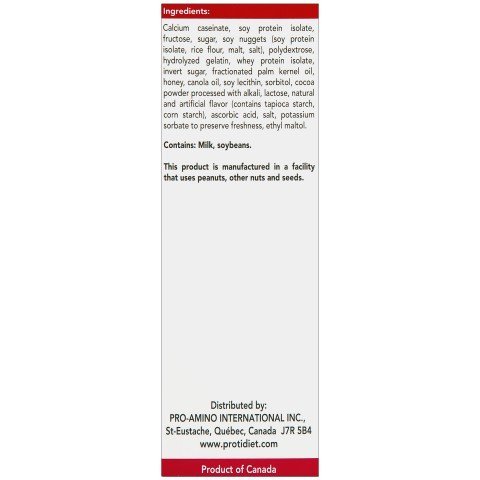 Ingredients:

Calcium caseinate, soy protein isolate, fructose, sugar, soy nuggets (soy protein isolate, rice flour, malt, salt), polydextrose, hydrolyzed gelatin, whey protein isolate, invert sugar, fractionated palm kernel oil, honey, canola oil, soy lecithin, sorbitol, cocoa powder processed with alkali, lactose, natural and artificial flavor (contains tapioca starch, corn starch), ascorbic acid, salt, potassium sorbate to preserve freshness, ethyl maltol.

Contains: Milk, soybeans.

This product is manufactured in a facility that uses peanuts, other nuts and seeds.

Distributed by:
PRO-AMINO INTERNATIONAL INC.,
St-Eustache, Québec, Canada J7R 5B4
www.protidiet.com

Product of Canada